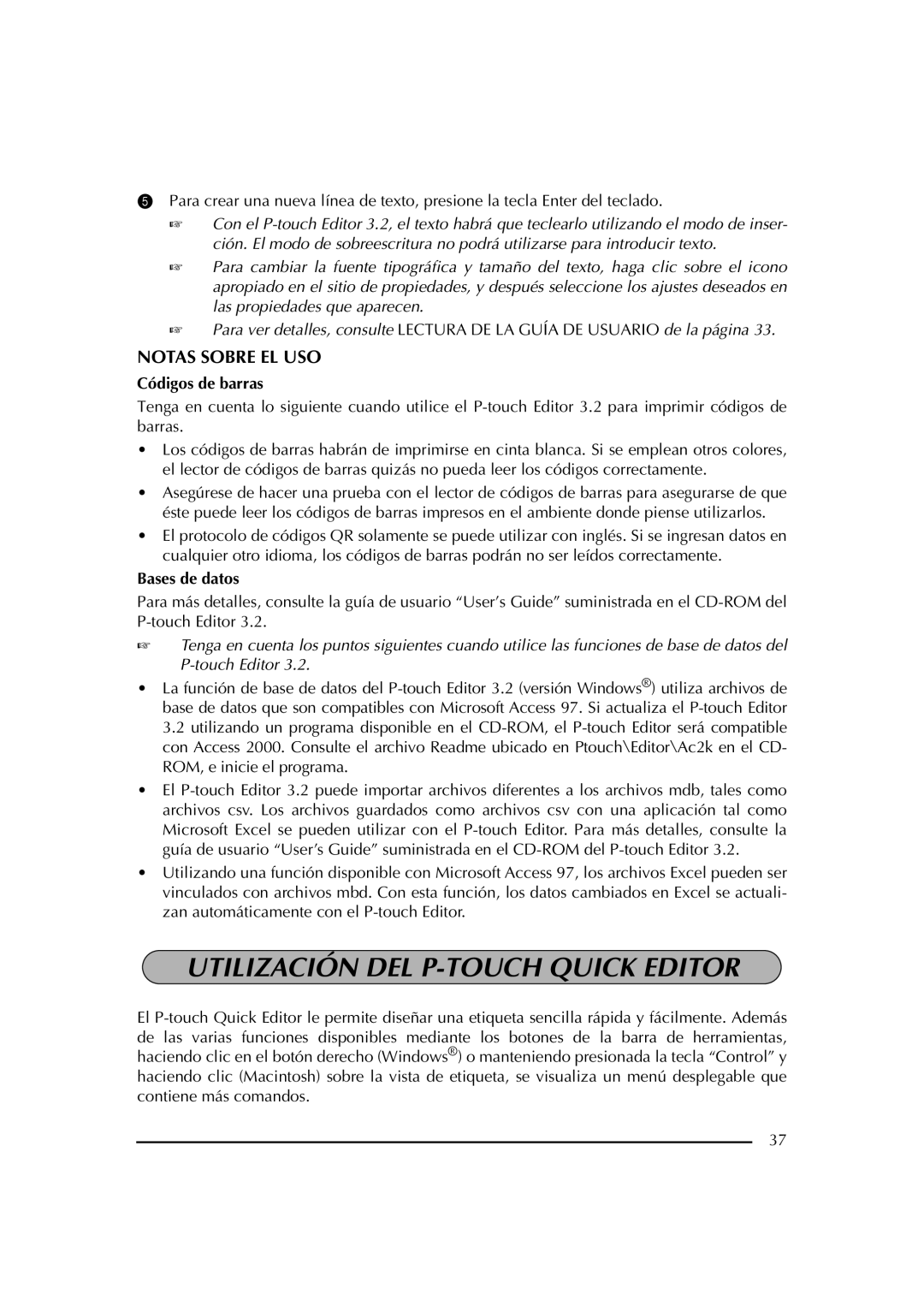 ❺ Para crear una nueva línea de texto, presione la tecla Enter del teclado.

☞ Con el P-touch Editor 3.2, el texto habrá que teclearlo utilizando el modo de inserción. El modo de sobreescritura no podrá utilizarse para introducir texto.

☞ Para cambiar la fuente tipográfica y tamaño del texto, haga clic sobre el icono apropiado en el sitio de propiedades, y después seleccione los ajustes deseados en las propiedades que aparecen.

☞ Para ver detalles, consulte LECTURA DE LA GUÍA DE USUARIO de la página 33.

NOTAS SOBRE EL USO

Códigos de barras

Tenga en cuenta lo siguiente cuando utilice el P-touch Editor 3.2 para imprimir códigos de barras.

• Los códigos de barras habrán de imprimirse en cinta blanca. Si se emplean otros colores, el lector de códigos de barras quizás no pueda leer los códigos correctamente.

• Asegúrese de hacer una prueba con el lector de códigos de barras para asegurarse de que éste puede leer los códigos de barras impresos en el ambiente donde piense utilizarlos.

• El protocolo de códigos QR solamente se puede utilizar con inglés. Si se ingresan datos en cualquier otro idioma, los códigos de barras podrán no ser leídos correctamente.

Bases de datos

Para más detalles, consulte la guía de usuario “User’s Guide” suministrada en el CD-ROM del P-touch Editor 3.2.

☞ Tenga en cuenta los puntos siguientes cuando utilice las funciones de base de datos del P-touch Editor 3.2.

• La función de base de datos del P-touch Editor 3.2 (versión Windows®) utiliza archivos de base de datos que son compatibles con Microsoft Access 97. Si actualiza el P-touch Editor 3.2 utilizando un programa disponible en el CD-ROM, el P-touch Editor será compatible con Access 2000. Consulte el archivo Readme ubicado en Ptouch\Editor\Ac2k en el CD-ROM, e inicie el programa.

• El P-touch Editor 3.2 puede importar archivos diferentes a los archivos mdb, tales como archivos csv. Los archivos guardados como archivos csv con una aplicación tal como Microsoft Excel se pueden utilizar con el P-touch Editor. Para más detalles, consulte la guía de usuario “User’s Guide” suministrada en el CD-ROM del P-touch Editor 3.2.

• Utilizando una función disponible con Microsoft Access 97, los archivos Excel pueden ser vinculados con archivos mbd. Con esta función, los datos cambiados en Excel se actualizan automáticamente con el P-touch Editor.

UTILIZACIÓN DEL P-TOUCH QUICK EDITOR

El P-touch Quick Editor le permite diseñar una etiqueta sencilla rápida y fácilmente. Además de las varias funciones disponibles mediante los botones de la barra de herramientas, haciendo clic en el botón derecho (Windows®) o manteniendo presionada la tecla “Control” y haciendo clic (Macintosh) sobre la vista de etiqueta, se visualiza un menú desplegable que contiene más comandos.

37